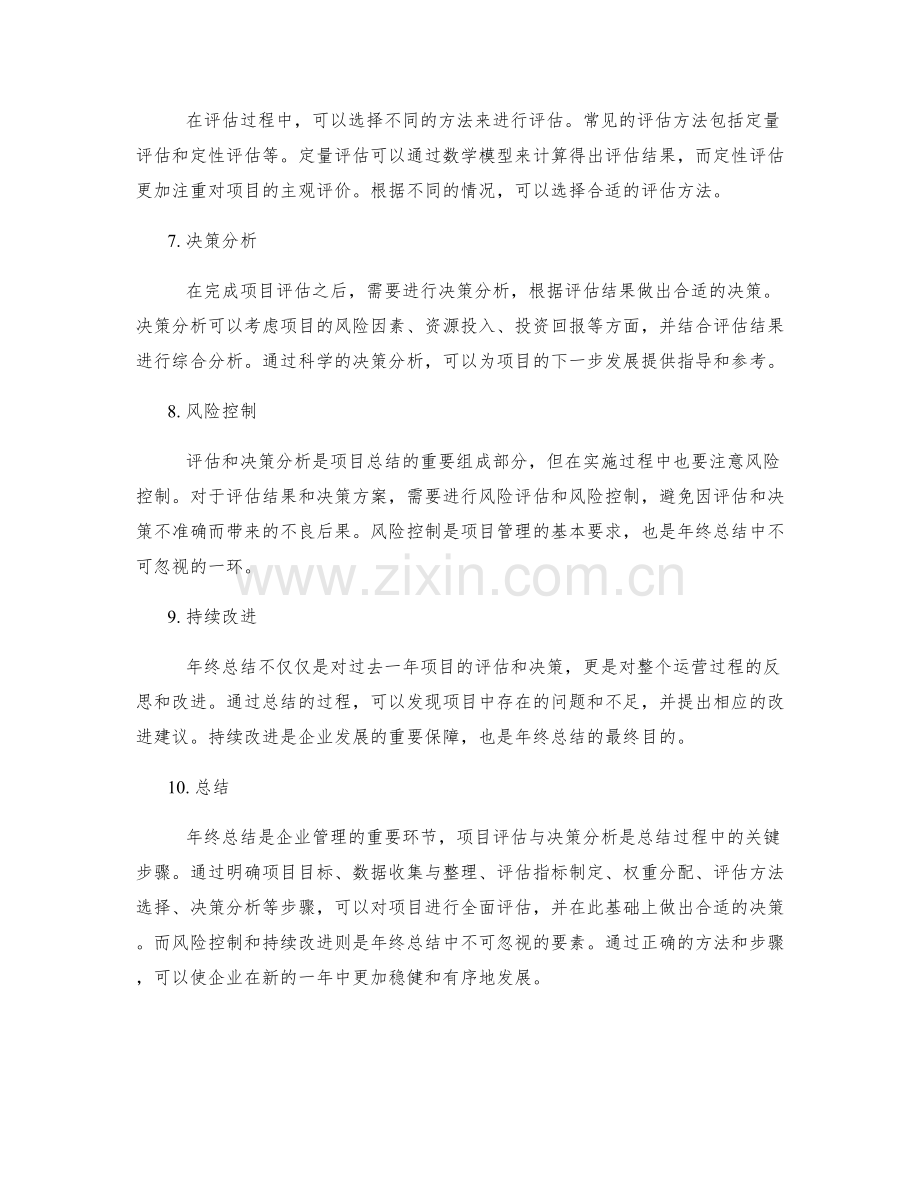 在评估过程中，可以选择不同的方法来进行评估。常见的评估方法包括定量评估和定性评估等。定量评估可以通过数学模型来计算得出评估结果，而定性评估更加注重对项目的主观评价。根据不同的情况，可以选择合适的评估方法。

7. 决策分析

在完成项目评估之后，需要进行决策分析，根据评估结果做出合适的决策。决策分析可以考虑项目的风险因素、资源投入、投资回报等方面，并结合评估结果进行综合分析。通过科学的决策分析，可以为项目的下一步发展提供指导和参考。

8. 风险控制

评估和决策分析是项目总结的重要组成部分，但在实施过程中也要注意风险控制。对于评估结果和决策方案，需要进行风险评估和风险控制，避免因评估和决策不准确而带来的不良后果。风险控制是项目管理的基本要求，也是年终总结中不可忽视的一环。

www.zixin.com.cn

9. 持续改进

年终总结不仅仅是对过去一年项目的评估和决策，更是对整个运营过程的反思和改进。通过总结的过程，可以发现项目中存在的问题和不足，并提出相应的改进建议。持续改进是企业发展的重要保障，也是年终总结的最终目的。

10. 总结

年终总结是企业管理的重要环节，项目评估与决策分析是总结过程中的关键步骤。通过明确项目目标、数据收集与整理、评估指标制定、权重分配、评估方法选择、决策分析等步骤，可以对项目进行全面评估，并在此基础上做出合适的决策。而风险控制和持续改进则是年终总结中不可忽视的要素。通过正确的方法和步骤，可以使企业在新的一年中更加稳健和有序地发展。